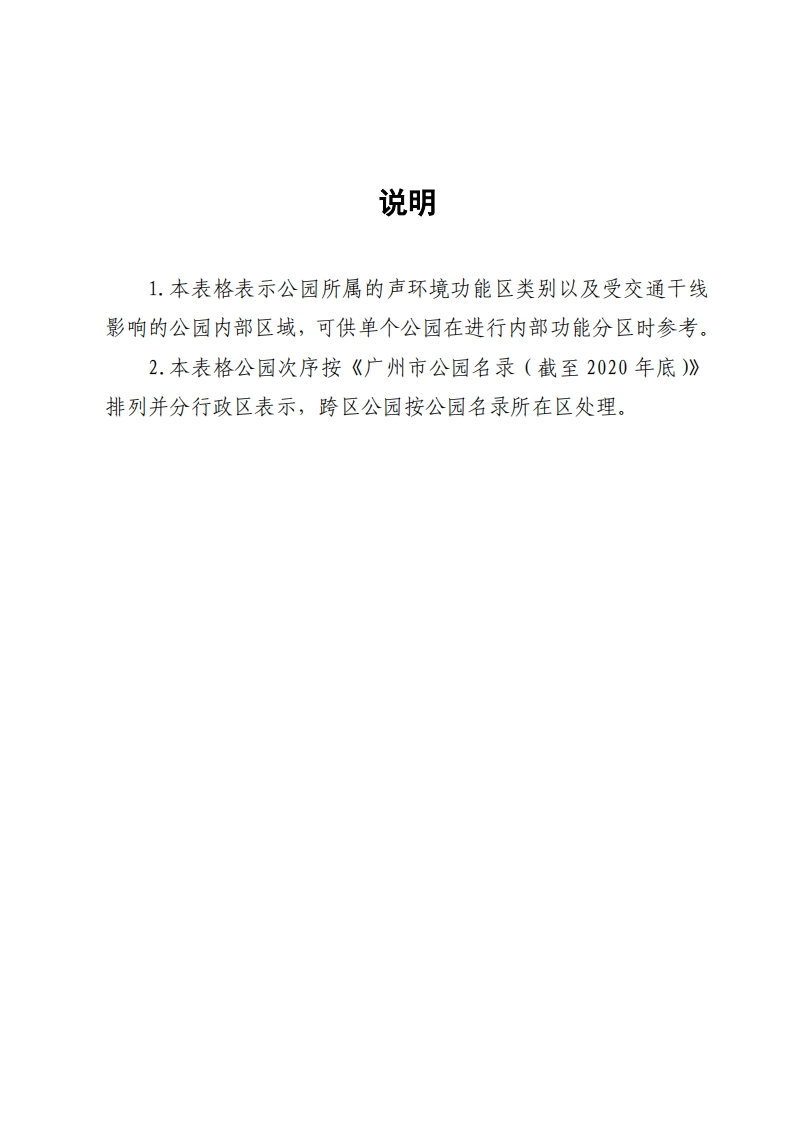 说明

1.本表格表示公园所属的声环境功能区类别以及受交通干线影响的公园内部区域，可供单个公园在进行内部功能分区时参考。

2.本表格公园次序按《广州市公园名录（截至2020年底）》排列并分行政区表示，跨区公园按公园名录所在区处理。